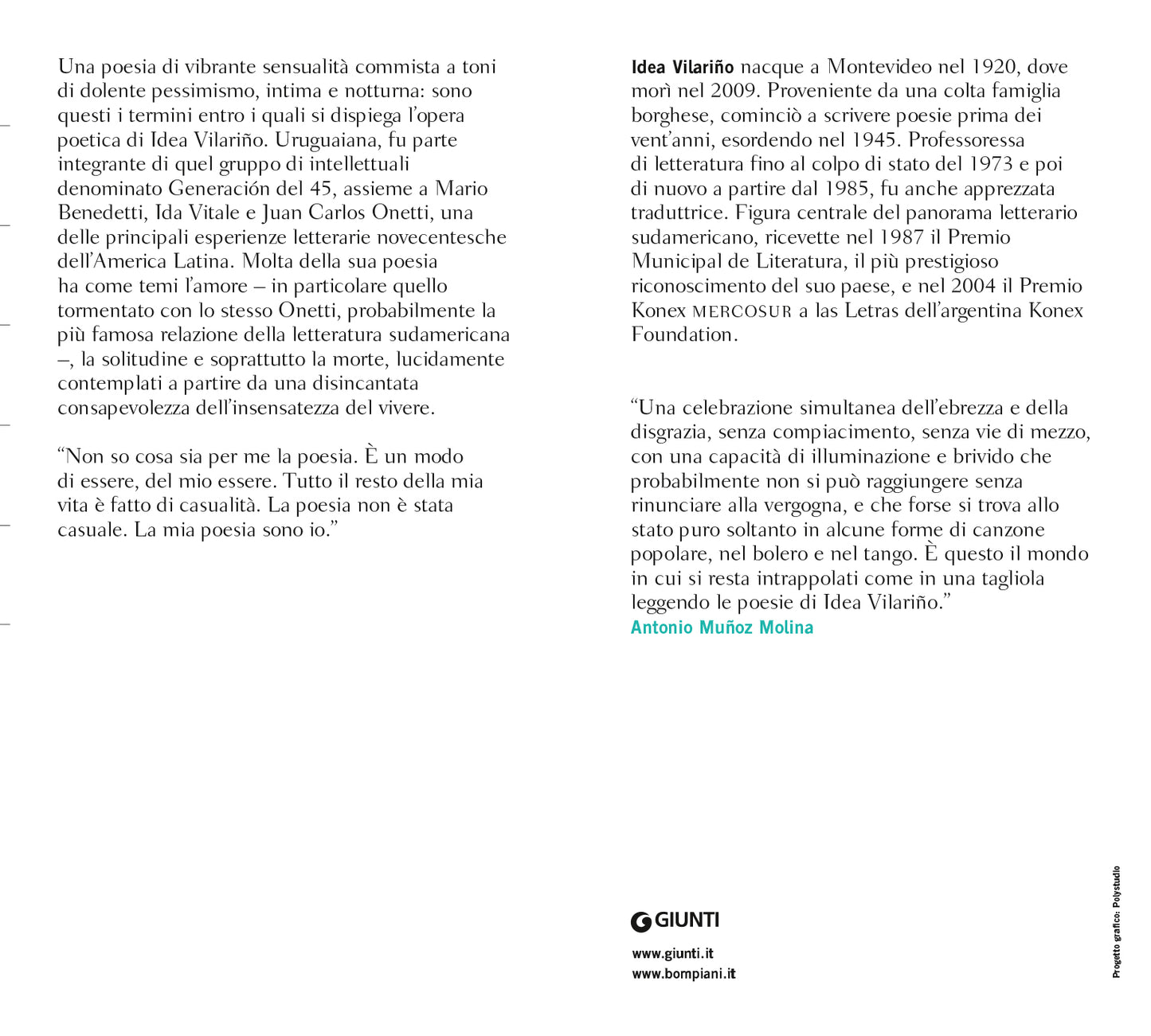 Una poesia di vibrante sensualità commista a toni di dolente pessimismo, intima e notturna: sono questi i termini entro i quali si dispiega l'opera poetica di Idea Vilariño. Uruguaiana, fu parte integrante di quel gruppo di intellettuali denominato Generación del 45, assieme a Mario Benedetti, Ida Vitale e Juan Carlos Onetti, una delle principali esperienze letterarie novecentesche dell'America Latina. Molta della sua poesia ha come temi l'amore – in particolare quello tormentato con lo stesso Onetti, probabilmente la più famosa relazione della letteratura sudamericana –, la solitudine e soprattutto la morte, lucidamente contemplati a partire da una disincantata consapevolezza dell'insensatezza del vivere.

"Non so cosa sia per me la poesia. È un modo di essere, del mio essere. Tutto il resto della mia vita è fatto di casualità. La poesia non è stata casuale. La mia poesia sono io."

Idea Vilariño nacque a Montevideo nel 1920, dove morì nel 2009. Proveniente da una colta famiglia borghese, cominciò a scrivere poesie prima dei vent'anni, esordendo nel 1945. Professoressa di letteratura fino al colpo di stato del 1973 e poi di nuovo a partire dal 1985, fu anche apprezzata traduttrice. Figura centrale del panorama letterario sudamericano, ricevette nel 1987 il Premio Municipal de Literatura, il più prestigioso riconoscimento del suo paese, e nel 2004 il Premio Konex MERCOSUR a las Letras dell'argentina Konex Foundation.

"Una celebrazione simultanea dell'ebrezza e della disgrazia, senza compiacimento, senza vie di mezzo, con una capacità di illuminazione e brivido che probabilmente non si può raggiungere senza rinunciare alla vergogna, e che forse si trova allo stato puro soltanto in alcune forme di canzone popolare, nel bolero e nel tango. È questo il mondo in cui si resta intrappolati come in una tagliola leggendo le poesie di Idea Vilariño."
Antonio Muñoz Molina

GIUNTI

www.giunti.it
www.bompiani.it

Progetto grafico: Polystudio